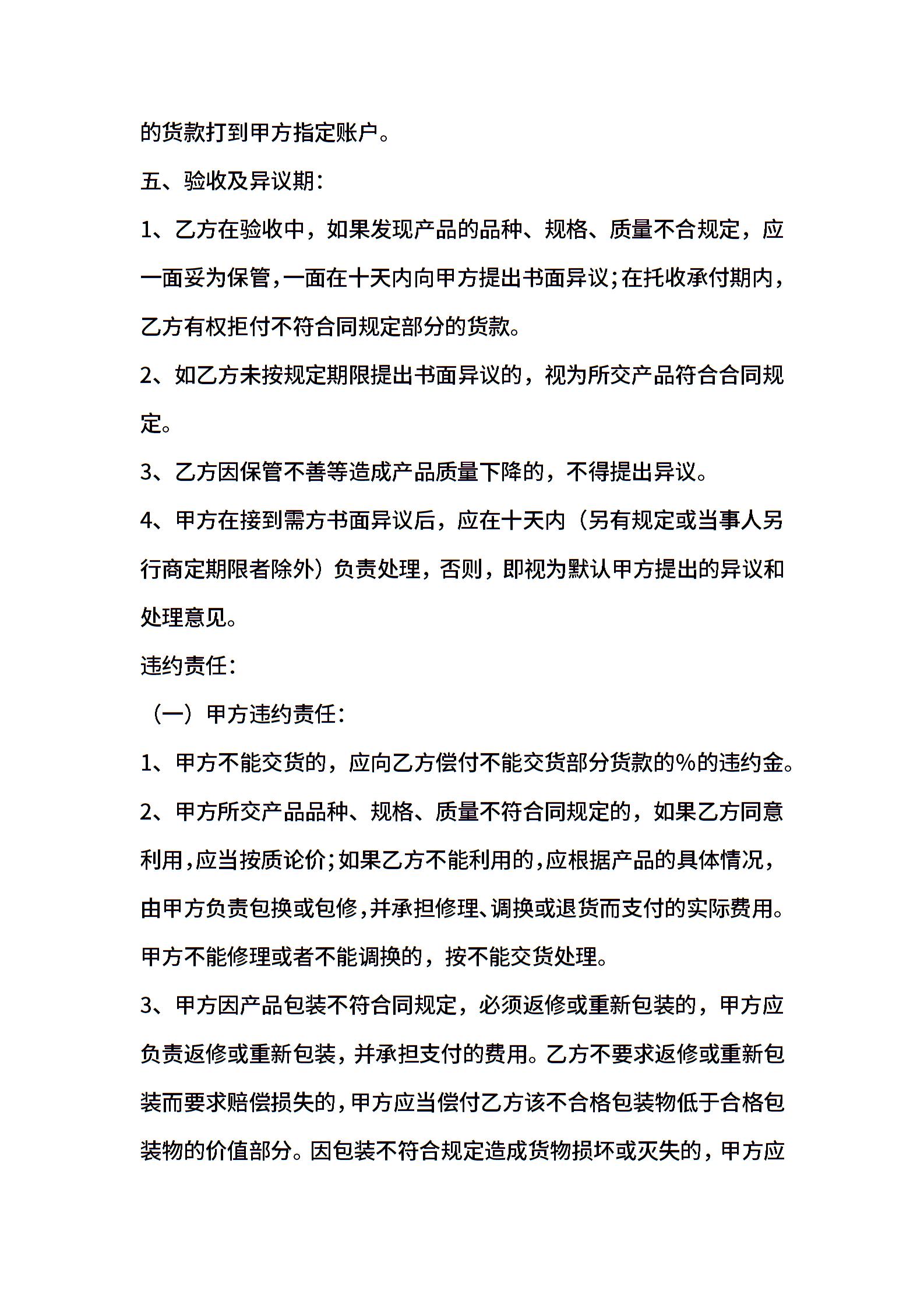 的货款打到甲方指定账户。

五、验收及异议期：

1、乙方在验收中，如果发现产品的品种、规格、质量不合规定，应一面妥为保管，一面在十天内向甲方提出书面异议；在托收承付期内，乙方有权拒付不符合同规定部分的货款。

2、如乙方未按规定期限提出书面异议的，视为所交产品符合合同规定。

3、乙方因保管不善等造成产品质量下降的，不得提出异议。

4、甲方在接到需方书面异议后，应在十天内（另有规定或当事人另行商定期限者除外）负责处理，否则，即视为默认甲方提出的异议和处理意见。

违约责任：

（一）甲方违约责任：

1、甲方不能交货的，应向乙方偿付不能交货部分货款的%的违约金。

2、甲方所交产品品种、规格、质量不符合同规定的，如果乙方同意利用，应当按质论价；如果乙方不能利用的，应根据产品的具体情况，由甲方负责包换或包修，并承担修理、调换或退货而支付的实际费用。甲方不能修理或者不能调换的，按不能交货处理。

3、甲方因产品包装不符合同规定，必须返修或重新包装的，甲方应负责返修或重新包装，并承担支付的费用。乙方不要求返修或重新包装而要求赔偿损失的，甲方应当偿付乙方该不合格包装物低于合格包装物的价值部分。因包装不符合规定造成货物损坏或灭失的，甲方应